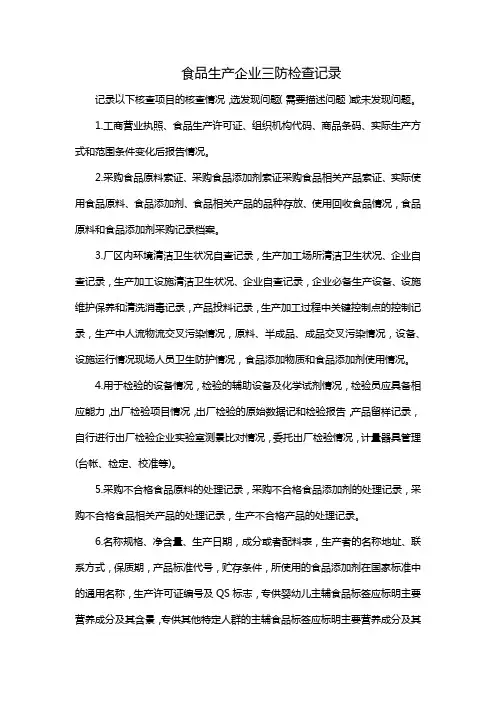 食品生产企业三防检查记录

记录以下核查项目的核查情况，选发现问题（需要描述问题）或未发现问题。

1.工商营业执照、食品生产许可证、组织机构代码、商品条码、实际生产方式和范围条件变化后报告情况。

2.采购食品原料索证、采购食品添加剂索证采购食品相关产品索证、实际使用食品原料、食品添加剂、食品相关产品的品种存放、使用回收食品情况，食品原料和食品添加剂采购记录档案。

3.厂区内环境清洁卫生状况自查记录，生产加工场所清洁卫生状况、企业自查记录，生产加工设施清洁卫生状况、企业自查记录，企业必备生产设备、设施维护保养和清洗消毒记录，产品投料记录，生产加工过程中关键控制点的控制记录，生产中人流物流交叉污染情况，原料、半成品、成品交叉污染情况，设备、设施运行情况现场人员卫生防护情况，食品添加物质和食品添加剂使用情况。

4.用于检验的设备情况，检验的辅助设备及化学试剂情况，检验员应具备相应能力，出厂检验项目情况，出厂检验的原始数据记和检验报告，产品留样记录，自行进行出厂检验企业实验室测量比对情况，委托出厂检验情况，计量器具管理（台帐、检定、校准等）。

5.采购不合格食品原料的处理记录，采购不合格食品添加剂的处理记录，采购不合格食品相关产品的处理记录，生产不合格产品的处理记录。

6.名称规格、净含量、生产日期，成分或者配料表，生产者的名称地址、联系方式，保质期，产品标准代号，贮存条件，所使用的食品添加剂在国家标准中的通用名称，生产许可证编号及 QS 标志，专供婴幼儿主辅食品标签应标明主要营养成分及其含量，专供其他特定人群的主辅食品标签应标明主要营养成分及其